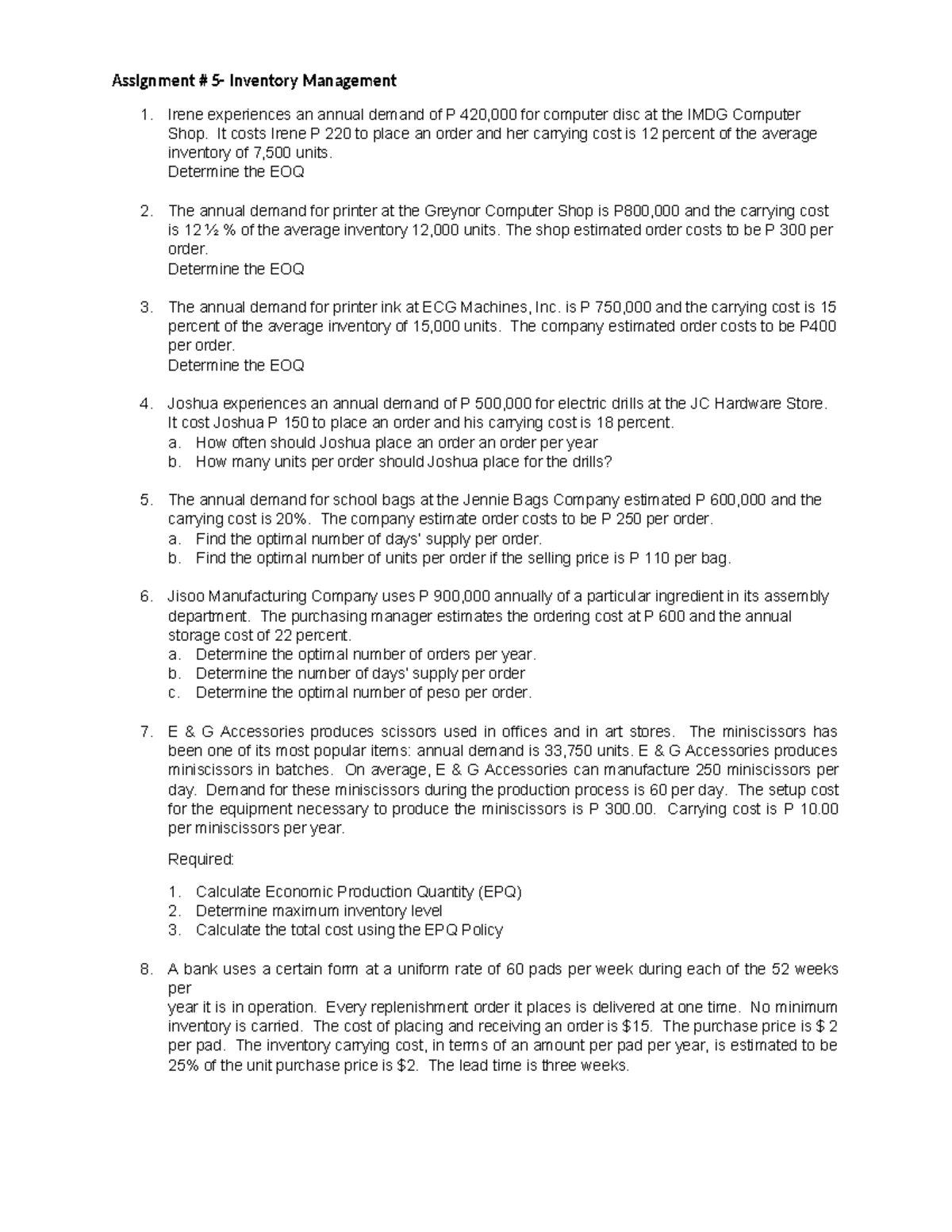 Assignment # 5- Inventory Management

1. Irene experiences an annual demand of P 420,000 for computer disc at the IMDG Computer Shop. It costs Irene P 220 to place an order and her carrying cost is 12 percent of the average inventory of 7,500 units.
Determine the EOQ

2. The annual demand for printer at the Greynor Computer Shop is P800,000 and the carrying cost is 12 ½ % of the average inventory 12,000 units. The shop estimated order costs to be P 300 per order.
Determine the EOQ

3. The annual demand for printer ink at ECG Machines, Inc. is P 750,000 and the carrying cost is 15 percent of the average inventory of 15,000 units. The company estimated order costs to be P400 per order.
Determine the EOQ

4. Joshua experiences an annual demand of P 500,000 for electric drills at the JC Hardware Store. It cost Joshua P 150 to place an order and his carrying cost is 18 percent.
a. How often should Joshua place an order an order per year
b. How many units per order should Joshua place for the drills?

5. The annual demand for school bags at the Jennie Bags Company estimated P 600,000 and the carrying cost is 20%. The company estimate order costs to be P 250 per order.
a. Find the optimal number of days' supply per order.
b. Find the optimal number of units per order if the selling price is P 110 per bag.

6. Jisoo Manufacturing Company uses P 900,000 annually of a particular ingredient in its assembly department. The purchasing manager estimates the ordering cost at P 600 and the annual storage cost of 22 percent.
a. Determine the optimal number of orders per year.
b. Determine the number of days' supply per order
c. Determine the optimal number of peso per order.

7. E & G Accessories produces scissors used in offices and in art stores. The miniscissors has been one of its most popular items: annual demand is 33,750 units. E & G Accessories produces miniscissors in batches. On average, E & G Accessories can manufacture 250 miniscissors per day. Demand for these miniscissors during the production process is 60 per day. The setup cost for the equipment necessary to produce the miniscissors is P 300.00. Carrying cost is P 10.00 per miniscissors per year.

Required:

1. Calculate Economic Production Quantity (EPQ)
2. Determine maximum inventory level
3. Calculate the total cost using the EPQ Policy

8. A bank uses a certain form at a uniform rate of 60 pads per week during each of the 52 weeks per
year it is in operation. Every replenishment order it places is delivered at one time. No minimum inventory is carried. The cost of placing and receiving an order is $15. The purchase price is $ 2 per pad. The inventory carrying cost, in terms of an amount per pad per year, is estimated to be 25% of the unit purchase price is $2. The lead time is three weeks.